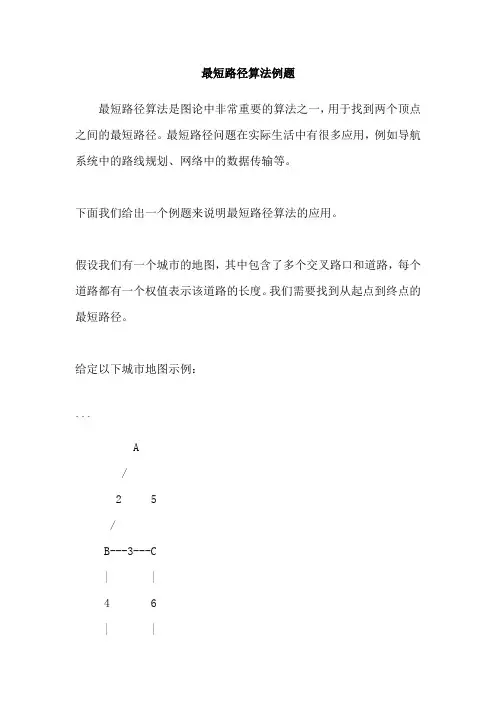 最短路径算法例题

最短路径算法是图论中非常重要的算法之一，用于找到两个顶点之间的最短路径。最短路径问题在实际生活中有很多应用，例如导航系统中的路线规划、网络中的数据传输等。

下面我们给出一个例题来说明最短路径算法的应用。

假设我们有一个城市的地图，其中包含了多个交叉路口和道路，每个道路都有一个权值表示该道路的长度。我们需要找到从起点到终点的最短路径。

给定以下城市地图示例：

```

A

/

2 5

/

B---3---C

| |

4 6

| |